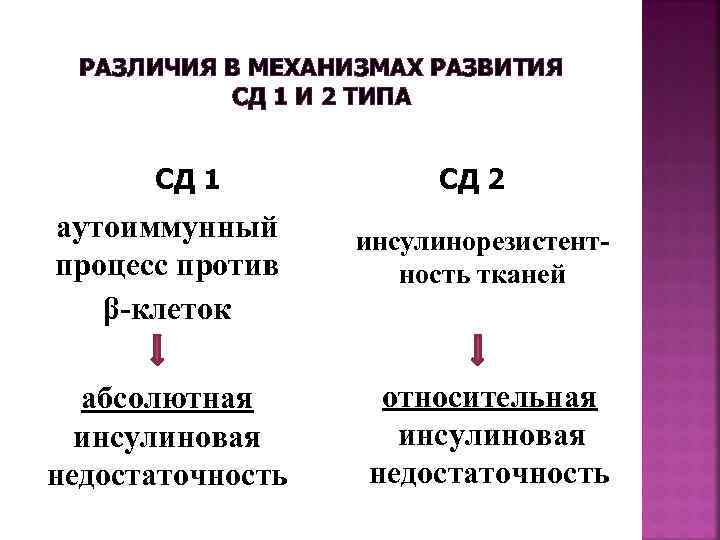 РАЗЛИЧИЯ В МЕХАНИЗМАХ РАЗВИТИЯ СД 1 И 2 ТИПА

СД 1

аутоиммунный процесс против β-клеток

абсолютная инсулиновая недостаточность

СД 2

инсулинорезистентность тканей

относительная инсулиновая недостаточность